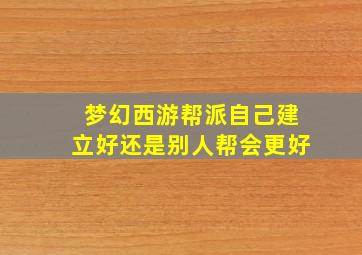 梦幻西游帮派自己建立好还是别人帮会更好